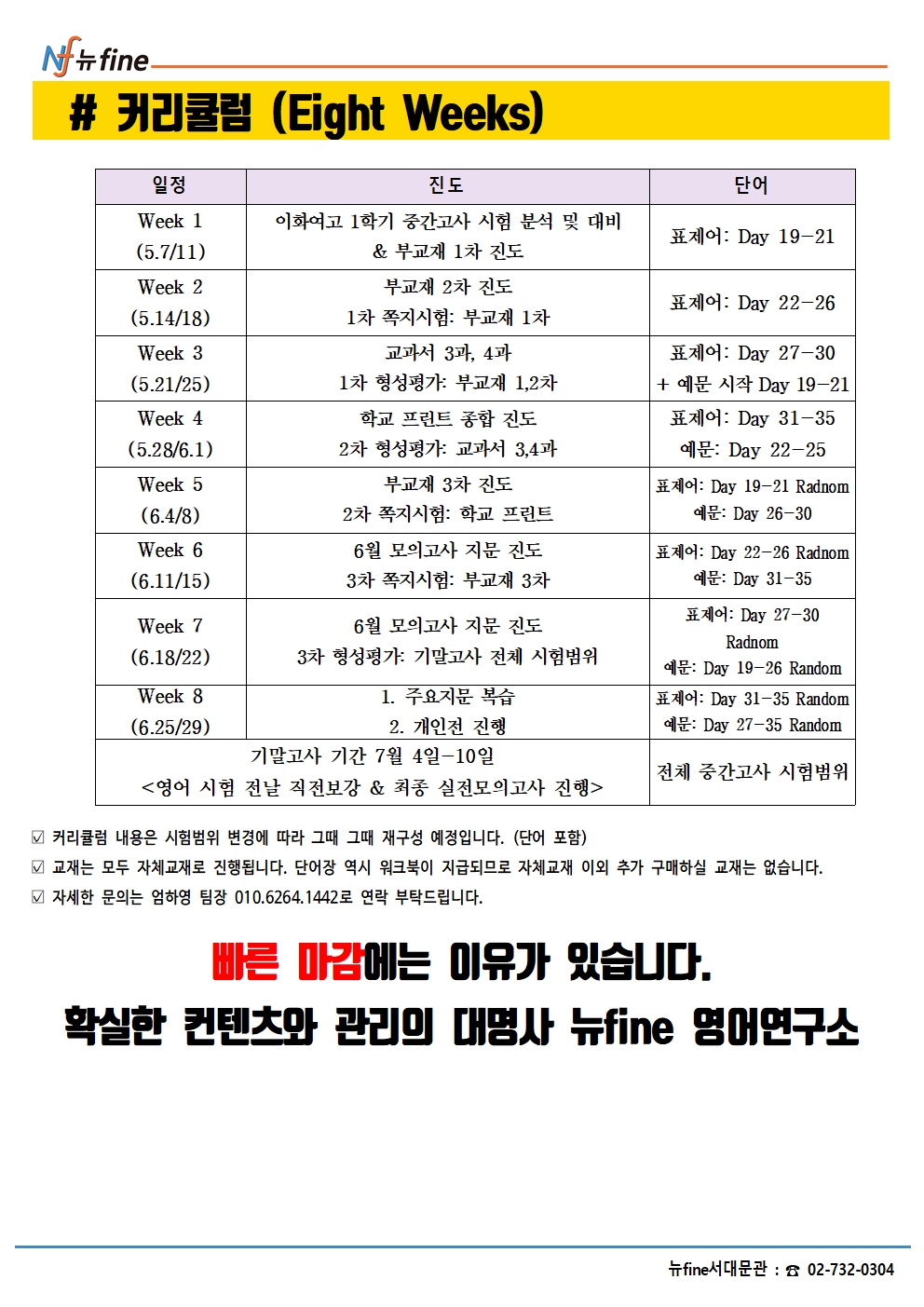 Nf 뉴fine

# 커리큘럼 (Eight Weeks)

| 일정 | 진도 | 단어 |
|---|---|---|
| Week 1 (5.7/11) | 이화여고 1학기 중간고사 시험 분석 및 대비 & 부교재 1차 진도 | 표제어: Day 19-21 |
| Week 2 (5.14/18) | 부교재 2차 진도 1차 쪽지시험: 부교재 1차 | 표제어: Day 22-26 |
| Week 3 (5.21/25) | 교과서 3과, 4과 1차 형성평가: 부교재 1,2차 | 표제어: Day 27-30 + 예문 시작 Day 19-21 |
| Week 4 (5.28/6.1) | 학교 프린트 종합 진도 2차 형성평가: 교과서 3,4과 | 표제어: Day 31-35 예문: Day 22-25 |
| Week 5 (6.4/8) | 부교재 3차 진도 2차 쪽지시험: 학교 프린트 | 표제어: Day 19-21 Radnom 예문: Day 26-30 |
| Week 6 (6.11/15) | 6월 모의고사 지문 진도 3차 쪽지시험: 부교재 3차 | 표제어: Day 22-26 Radnom 예문: Day 31-35 |
| Week 7 (6.18/22) | 6월 모의고사 지문 진도 3차 형성평가: 기말고사 전체 시험범위 | 표제어: Day 27-30 Radnom 예문: Day 19-26 Random |
| Week 8 (6.25/29) | 1. 주요지문 복습 2. 개인전 진행 | 표제어: Day 31-35 Random 예문: Day 27-35 Random |
| 기말고사 기간 7월 4일-10일 <영어 시험 전날 직전보강 & 최종 실전모의고사 진행> | | 전체 중간고사 시험범위 |

☑ 커리큘럼 내용은 시험범위 변경에 따라 그때 그때 재구성 예정입니다. (단어 포함)
☑ 교재는 모두 자체교재로 진행됩니다. 단어장 역시 워크북이 지급되므로 자체교재 이외 추가 구매하실 교재는 없습니다.
☑ 자세한 문의는 엄하영 팀장 010.6264.1442로 연락 부탁드립니다.

빠른 마감에는 이유가 있습니다.
확실한 컨텐츠와 관리의 대명사 뉴fine 영어연구소

뉴fine서대문관 : ☎ 02-732-0304